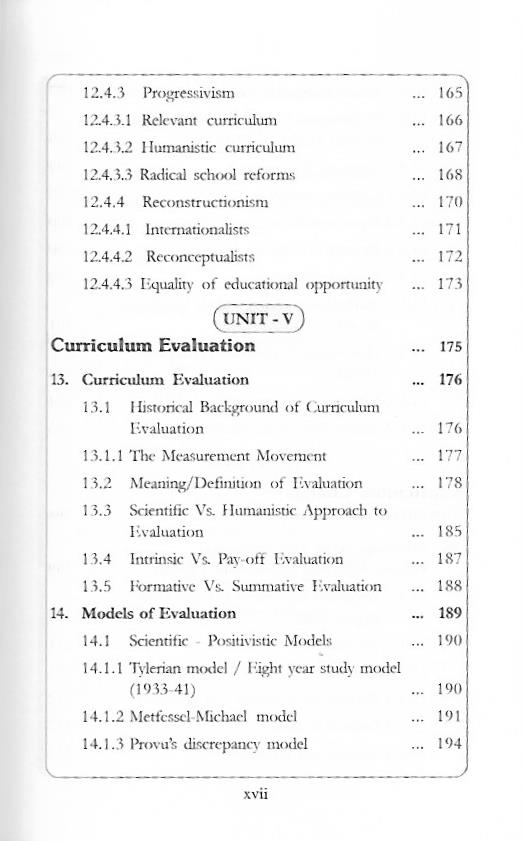 12.4.3 Progressivism ... 165
12.4.3.1 Relevant curriculum ... 166
12.4.3.2 Humanistic curriculum ... 167
12.4.3.3 Radical school reforms ... 168
12.4.4 Reconstructionism ... 170
12.4.4.1 Internationalists ... 171
12.4.4.2 Reconceptualists ... 172
12.4.4.3 Equality of educational opportunity ... 173

UNIT - V

Curriculum Evaluation ... 175

13. Curriculum Evaluation ... 176
13.1 Historical Background of Curriculum Evaluation ... 176
13.1.1 The Measurement Movement ... 177
13.2 Meaning/Definition of Evaluation ... 178
13.3 Scientific Vs. Humanistic Approach to Evaluation ... 185
13.4 Intrinsic Vs. Pay-off Evaluation ... 187
13.5 Formative Vs. Summative Evaluation ... 188

14. Models of Evaluation ... 189
14.1 Scientific - Positivistic Models ... 190
14.1.1 Tylerian model / Eight year study model (1933-41) ... 190
14.1.2 Metfessel-Michael model ... 191
14.1.3 Provu's discrepancy model ... 194

xvii